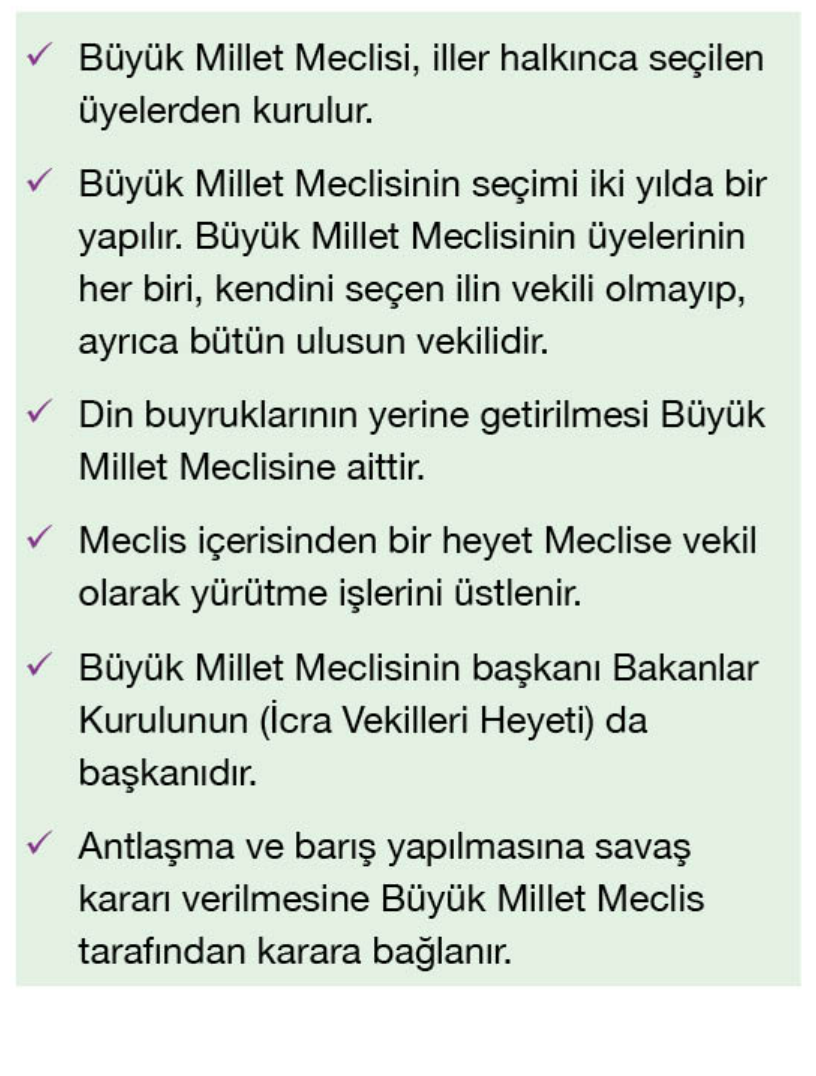 ✓ Büyük Millet Meclisi, iller halkınca seçilen üyelerden kurulur.

✓ Büyük Millet Meclisinin seçimi iki yılda bir yapılır. Büyük Millet Meclisinin üyelerinin her biri, kendini seçen ilin vekili olmayıp, ayrıca bütün ulusun vekilidir.

✓ Din buyruklarının yerine getirilmesi Büyük Millet Meclisine aittir.

✓ Meclis içerisinden bir heyet Meclise vekil olarak yürütme işlerini üstlenir.

✓ Büyük Millet Meclisinin başkanı Bakanlar Kurulunun (İcra Vekilleri Heyeti) da başkanıdır.

✓ Antlaşma ve barış yapılmasına savaş kararı verilmesine Büyük Millet Meclis tarafından karara bağlanır.